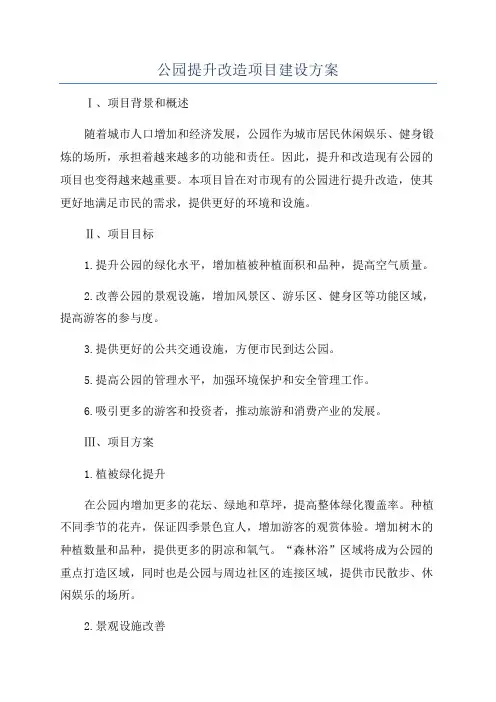 公园提升改造项目建设方案

Ⅰ、项目背景和概述

随着城市人口增加和经济发展，公园作为城市居民休闲娱乐、健身锻炼的场所，承担着越来越多的功能和责任。因此，提升和改造现有公园的项目也变得越来越重要。本项目旨在对市现有的公园进行提升改造，使其更好地满足市民的需求，提供更好的环境和设施。

Ⅱ、项目目标

1.提升公园的绿化水平，增加植被种植面积和品种，提高空气质量。

2.改善公园的景观设施，增加风景区、游乐区、健身区等功能区域，提高游客的参与度。

3.提供更好的公共交通设施，方便市民到达公园。

5.提高公园的管理水平，加强环境保护和安全管理工作。

6.吸引更多的游客和投资者，推动旅游和消费产业的发展。

Ⅲ、项目方案

1.植被绿化提升

在公园内增加更多的花坛、绿地和草坪，提高整体绿化覆盖率。种植不同季节的花卉，保证四季景色宜人，增加游客的观赏体验。增加树木的种植数量和品种，提供更多的阴凉和氧气。“森林浴”区域将成为公园的重点打造区域，同时也是公园与周边社区的连接区域，提供市民散步、休闲娱乐的场所。

2.景观设施改善